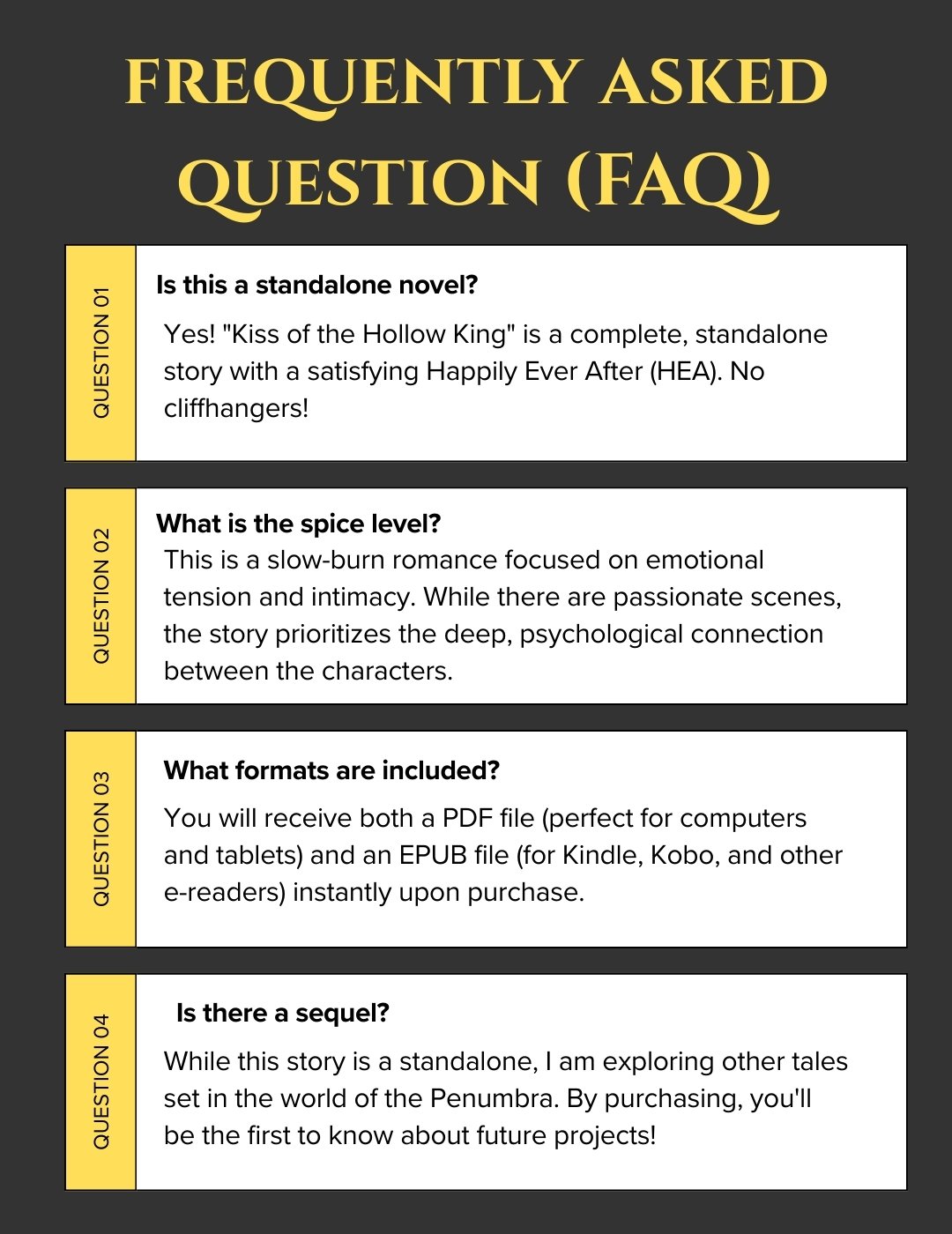 FREQUENTLY ASKED QUESTION (FAQ)

QUESTION 01

Is this a standalone novel?

Yes! "Kiss of the Hollow King" is a complete, standalone story with a satisfying Happily Ever After (HEA). No cliffhangers!

QUESTION 02

What is the spice level?

This is a slow-burn romance focused on emotional tension and intimacy. While there are passionate scenes, the story prioritizes the deep, psychological connection between the characters.

QUESTION 03

What formats are included?

You will receive both a PDF file (perfect for computers and tablets) and an EPUB file (for Kindle, Kobo, and other e-readers) instantly upon purchase.

QUESTION 04

Is there a sequel?

While this story is a standalone, I am exploring other tales set in the world of the Penumbra. By purchasing, you'll be the first to know about future projects!